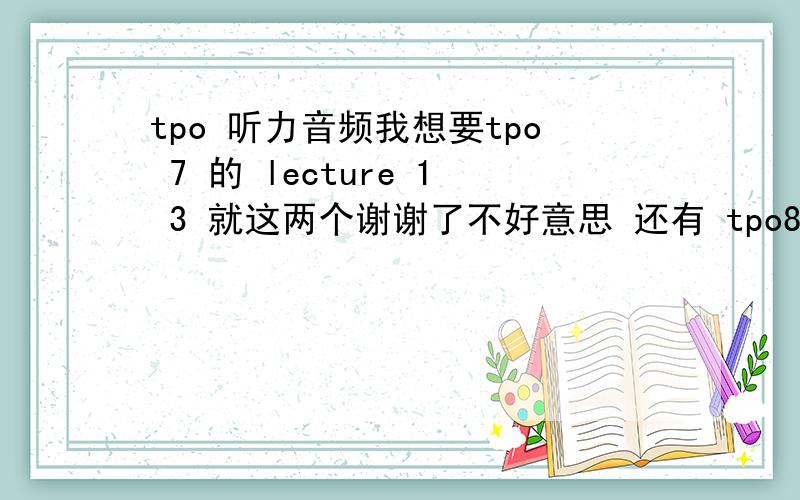 tpo 听力音频我想要tpo 7 的 lecture 1 3 就这两个谢谢了不好意思 还有 tpo8